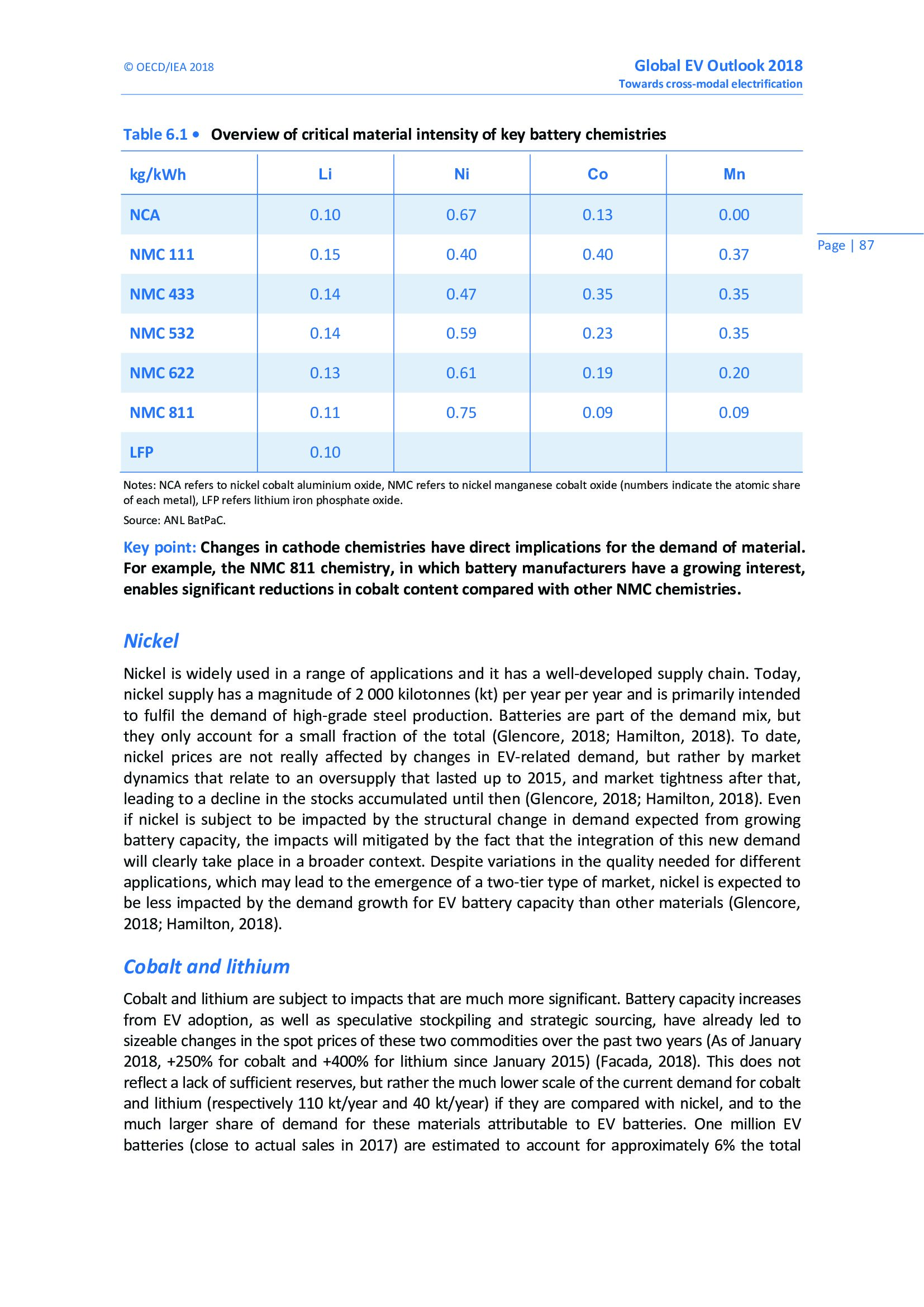 © OECD/IEA 2018

Global EV Outlook 2018
Towards cross-modal electrification

Table 6.1 • Overview of critical material intensity of key battery chemistries

| kg/kWh | Li | Ni | Co | Mn |
|---|---|---|---|---|
| NCA | 0.10 | 0.67 | 0.13 | 0.00 |
| NMC 111 | 0.15 | 0.40 | 0.40 | 0.37 |
| NMC 433 | 0.14 | 0.47 | 0.35 | 0.35 |
| NMC 532 | 0.14 | 0.59 | 0.23 | 0.35 |
| NMC 622 | 0.13 | 0.61 | 0.19 | 0.20 |
| NMC 811 | 0.11 | 0.75 | 0.09 | 0.09 |
| LFP | 0.10 | | | |

Page | 87

Notes: NCA refers to nickel cobalt aluminium oxide, NMC refers to nickel manganese cobalt oxide (numbers indicate the atomic share of each metal), LFP refers lithium iron phosphate oxide.

Source: ANL BatPaC.

Key point: Changes in cathode chemistries have direct implications for the demand of material. For example, the NMC 811 chemistry, in which battery manufacturers have a growing interest, enables significant reductions in cobalt content compared with other NMC chemistries.

Nickel

Nickel is widely used in a range of applications and it has a well-developed supply chain. Today, nickel supply has a magnitude of 2 000 kilotonnes (kt) per year per year and is primarily intended to fulfil the demand of high-grade steel production. Batteries are part of the demand mix, but they only account for a small fraction of the total (Glencore, 2018; Hamilton, 2018). To date, nickel prices are not really affected by changes in EV-related demand, but rather by market dynamics that relate to an oversupply that lasted up to 2015, and market tightness after that, leading to a decline in the stocks accumulated until then (Glencore, 2018; Hamilton, 2018). Even if nickel is subject to be impacted by the structural change in demand expected from growing battery capacity, the impacts will mitigated by the fact that the integration of this new demand will clearly take place in a broader context. Despite variations in the quality needed for different applications, which may lead to the emergence of a two-tier type of market, nickel is expected to be less impacted by the demand growth for EV battery capacity than other materials (Glencore, 2018; Hamilton, 2018).

Cobalt and lithium

Cobalt and lithium are subject to impacts that are much more significant. Battery capacity increases from EV adoption, as well as speculative stockpiling and strategic sourcing, have already led to sizeable changes in the spot prices of these two commodities over the past two years (As of January 2018, +250% for cobalt and +400% for lithium since January 2015) (Facada, 2018). This does not reflect a lack of sufficient reserves, but rather the much lower scale of the current demand for cobalt and lithium (respectively 110 kt/year and 40 kt/year) if they are compared with nickel, and to the much larger share of demand for these materials attributable to EV batteries. One million EV batteries (close to actual sales in 2017) are estimated to account for approximately 6% the total